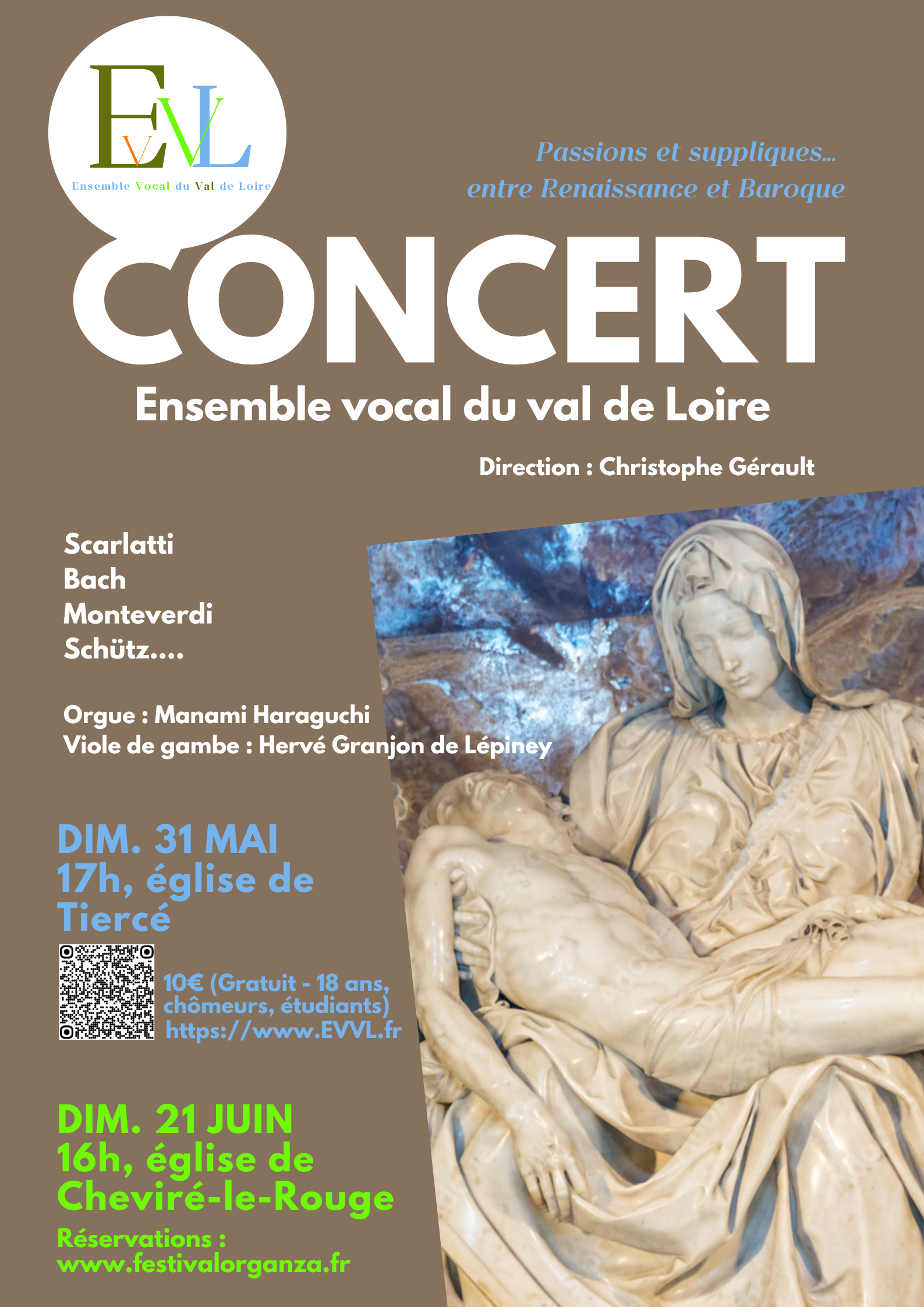 EVVL
Ensemble Vocal du Val de Loire

Passions et suppliques...
entre Renaissance et Baroque

CONCERT
Ensemble vocal du val de Loire

Direction : Christophe Gérault

Scarlatti
Bach
Monteverdi
Schütz....

Orgue : Manami Haraguchi
Viole de gambe : Hervé Granjon de Lépiney

DIM. 31 MAI
17h, église de Tiercé

10€ (Gratuit - 18 ans, chômeurs, étudiants)
https://www.EVVL.fr

DIM. 21 JUIN
16h, église de Cheviré-le-Rouge
Réservations :
www.festivalorganza.fr